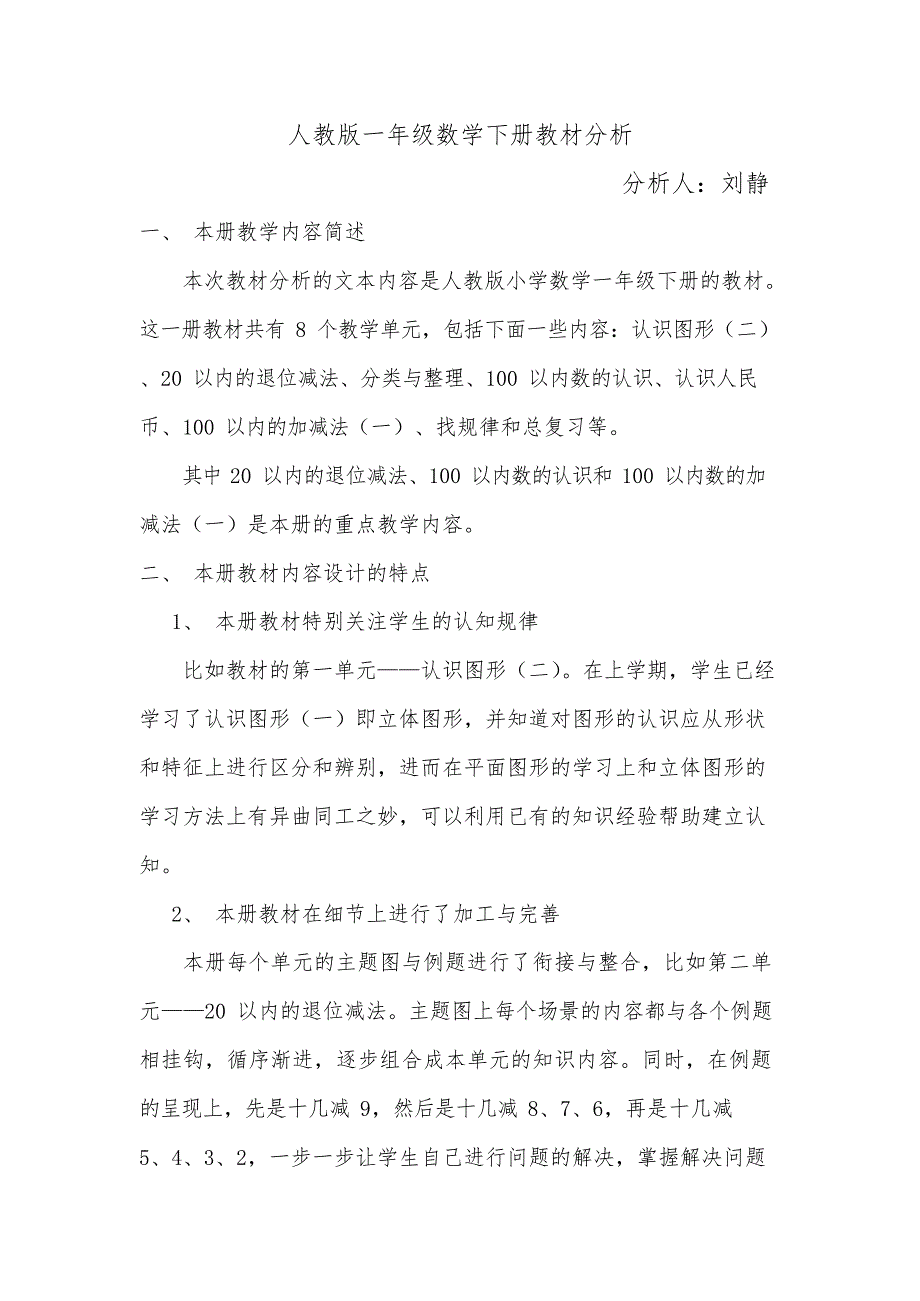 人教版一年级数学下册教材分析

分析人：刘静

一、 本册教学内容简述

本次教材分析的文本内容是人教版小学数学一年级下册的教材。这一册教材共有 8 个教学单元，包括下面一些内容：认识图形（二）、20 以内的退位减法、分类与整理、100 以内数的认识、认识人民币、100 以内的加减法（一）、找规律和总复习等。

其中 20 以内的退位减法、100 以内数的认识和 100 以内数的加减法（一）是本册的重点教学内容。

二、 本册教材内容设计的特点

1、 本册教材特别关注学生的认知规律

比如教材的第一单元——认识图形（二）。在上学期，学生已经学习了认识图形（一）即立体图形，并知道对图形的认识应从形状和特征上进行区分和辨别，进而在平面图形的学习上和立体图形的学习方法上有异曲同工之妙，可以利用已有的知识经验帮助建立认知。

2、 本册教材在细节上进行了加工与完善

本册每个单元的主题图与例题进行了衔接与整合，比如第二单元——20 以内的退位减法。主题图上每个场景的内容都与各个例题相挂钩，循序渐进，逐步组合成本单元的知识内容。同时，在例题的呈现上，先是十几减 9，然后是十几减 8、7、6，再是十几减 5、4、3、2，一步一步让学生自己进行问题的解决，掌握解决问题